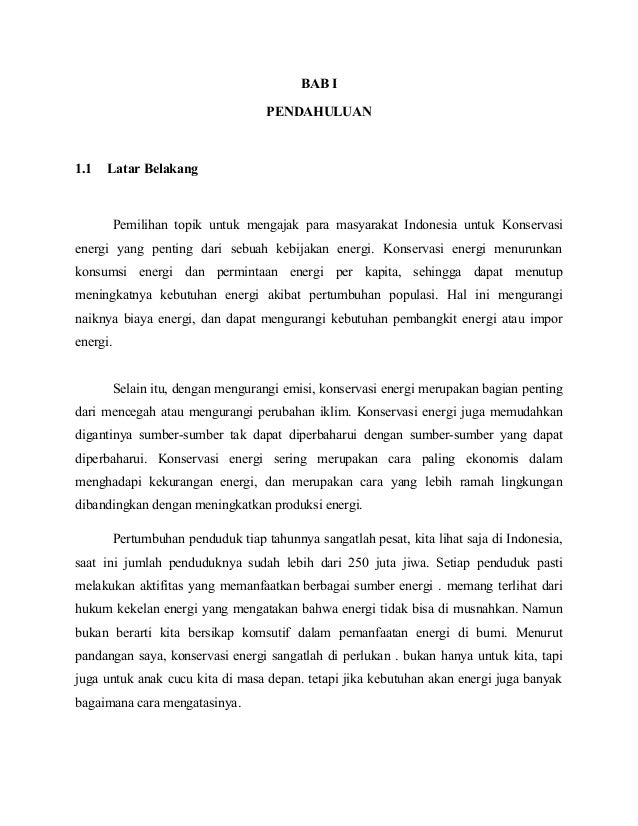 BAB I

PENDAHULUAN

1.1 Latar Belakang

Pemilihan topik untuk mengajak para masyarakat Indonesia untuk Konservasi energi yang penting dari sebuah kebijakan energi. Konservasi energi menurunkan konsumsi energi dan permintaan energi per kapita, sehingga dapat menutup meningkatnya kebutuhan energi akibat pertumbuhan populasi. Hal ini mengurangi naiknya biaya energi, dan dapat mengurangi kebutuhan pembangkit energi atau impor energi.

Selain itu, dengan mengurangi emisi, konservasi energi merupakan bagian penting dari mencegah atau mengurangi perubahan iklim. Konservasi energi juga memudahkan digantinya sumber-sumber tak dapat diperbaharui dengan sumber-sumber yang dapat diperbaharui. Konservasi energi sering merupakan cara paling ekonomis dalam menghadapi kekurangan energi, dan merupakan cara yang lebih ramah lingkungan dibandingkan dengan meningkatkan produksi energi.

Pertumbuhan penduduk tiap tahunnya sangatlah pesat, kita lihat saja di Indonesia, saat ini jumlah penduduknya sudah lebih dari 250 juta jiwa. Setiap penduduk pasti melakukan aktifitas yang memanfaatkan berbagai sumber energi . memang terlihat dari hukum kekelan energi yang mengatakan bahwa energi tidak bisa di musnahkan. Namun bukan berarti kita bersikap komsutif dalam pemanfaatan energi di bumi. Menurut pandangan saya, konservasi energi sangatlah di perlukan . bukan hanya untuk kita, tapi juga untuk anak cucu kita di masa depan. tetapi jika kebutuhan akan energi juga banyak bagaimana cara mengatasinya.